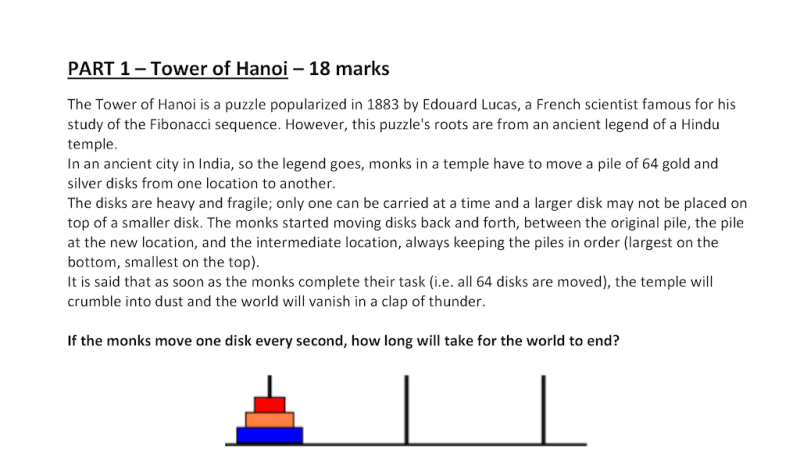 PART 1 – Tower of Hanoi – 18 marks

The Tower of Hanoi is a puzzle popularized in 1883 by Edouard Lucas, a French scientist famous for his study of the Fibonacci sequence. However, this puzzle's roots are from an ancient legend of a Hindu temple.
In an ancient city in India, so the legend goes, monks in a temple have to move a pile of 64 gold and silver disks from one location to another.
The disks are heavy and fragile; only one can be carried at a time and a larger disk may not be placed on top of a smaller disk. The monks started moving disks back and forth, between the original pile, the pile at the new location, and the intermediate location, always keeping the piles in order (largest on the bottom, smallest on the top).
It is said that as soon as the monks complete their task (i.e. all 64 disks are moved), the temple will crumble into dust and the world will vanish in a clap of thunder.

If the monks move one disk every second, how long will take for the world to end?